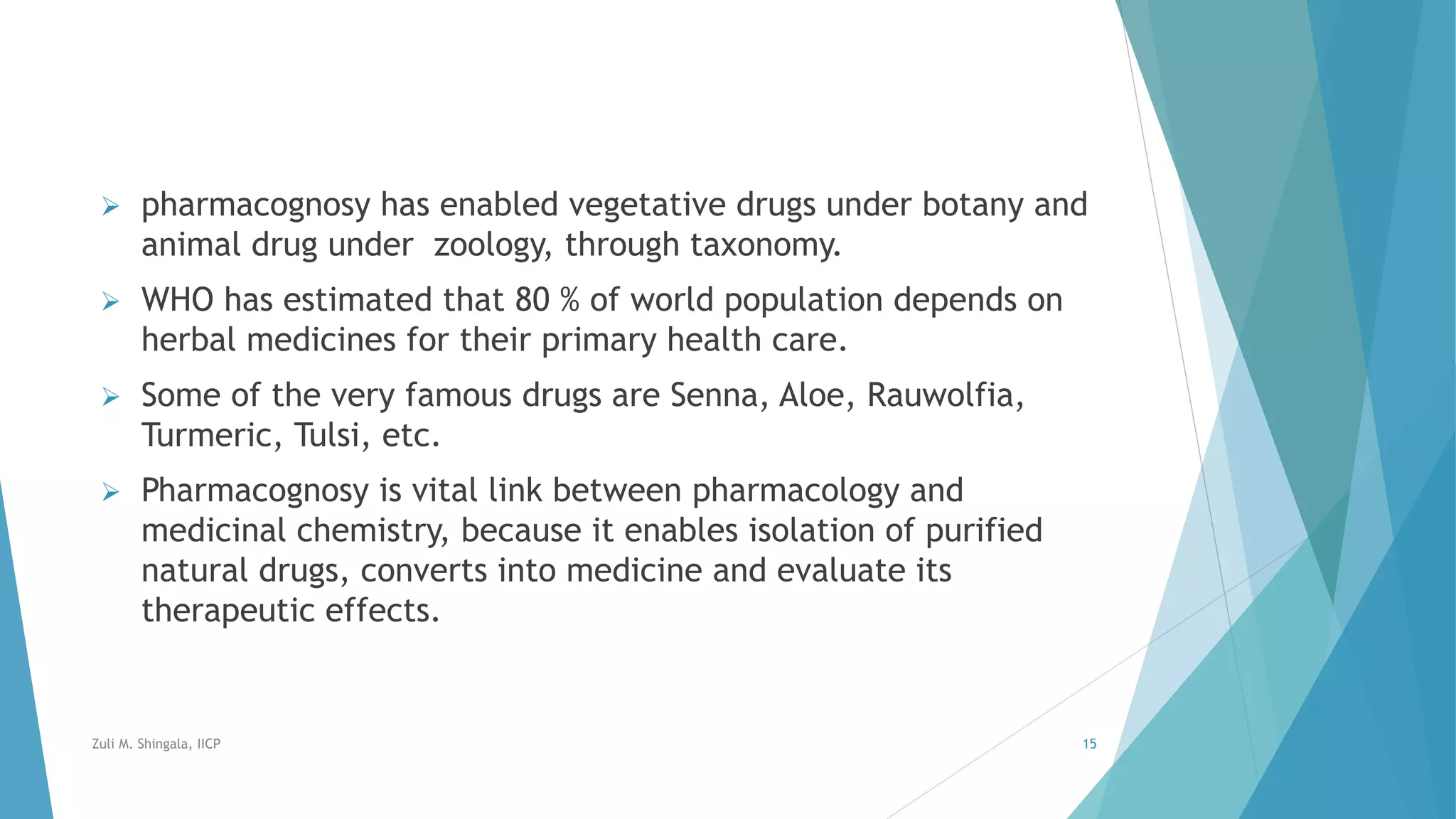 ➢ pharmacognosy has enabled vegetative drugs under botany and animal drug under zoology, through taxonomy.

➢ WHO has estimated that 80 % of world population depends on herbal medicines for their primary health care.

➢ Some of the very famous drugs are Senna, Aloe, Rauwolfia, Turmeric, Tulsi, etc.

➢ Pharmacognosy is vital link between pharmacology and medicinal chemistry, because it enables isolation of purified natural drugs, converts into medicine and evaluate its therapeutic effects.

Zuli M. Shingala, IICP

15